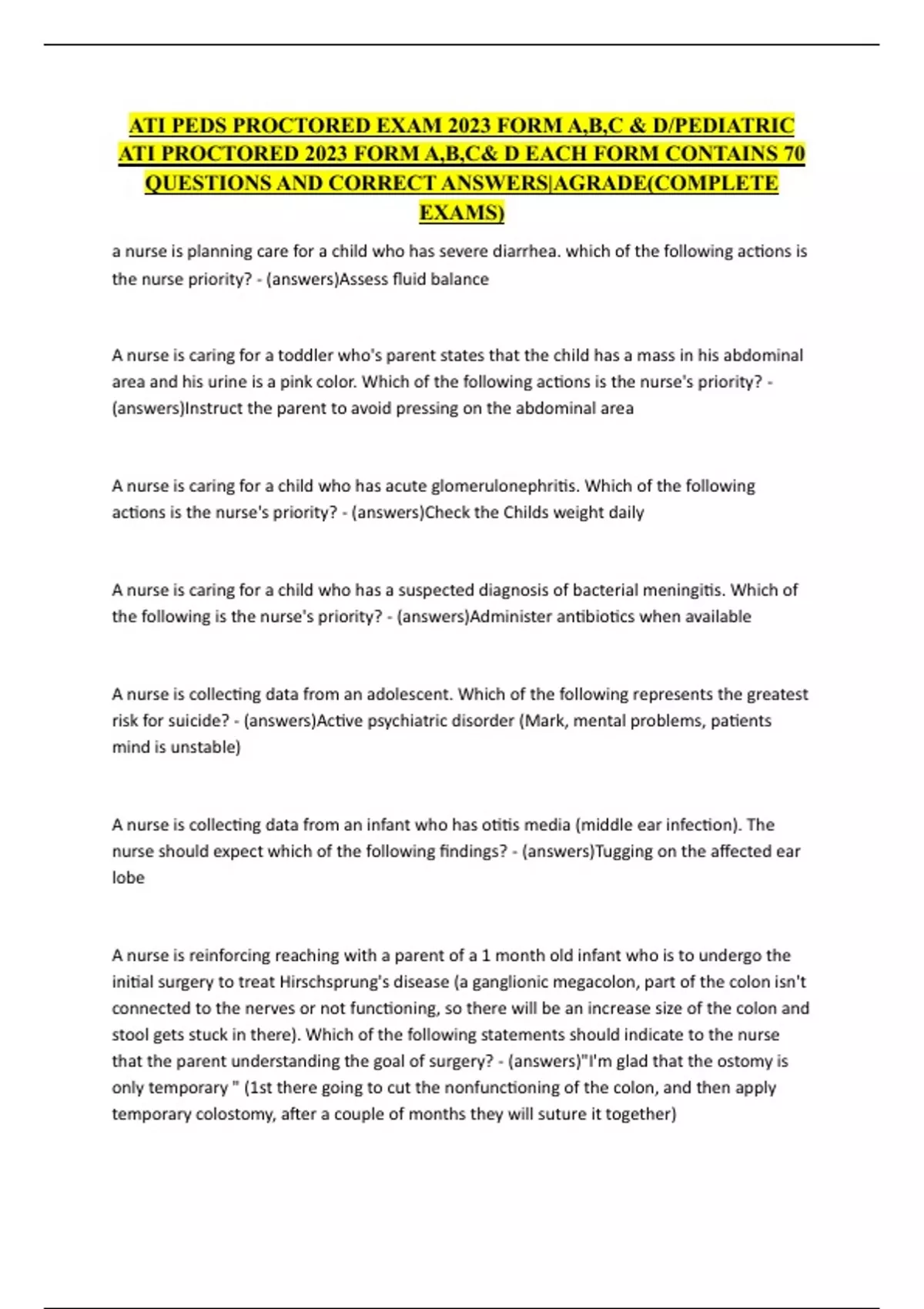 ATI PEDS PROCTORED EXAM 2023 FORM A,B,C & D/PEDIATRIC ATI PROCTORED 2023 FORM A,B,C& D EACH FORM CONTAINS 70 QUESTIONS AND CORRECT ANSWERS|AGRADE(COMPLETE EXAMS)

a nurse is planning care for a child who has severe diarrhea. which of the following actions is the nurse priority? - (answers)Assess fluid balance

A nurse is caring for a toddler who's parent states that the child has a mass in his abdominal area and his urine is a pink color. Which of the following actions is the nurse's priority? - (answers)Instruct the parent to avoid pressing on the abdominal area

A nurse is caring for a child who has acute glomerulonephritis. Which of the following actions is the nurse's priority? - (answers)Check the Childs weight daily

A nurse is caring for a child who has a suspected diagnosis of bacterial meningitis. Which of the following is the nurse's priority? - (answers)Administer antibiotics when available

A nurse is collecting data from an adolescent. Which of the following represents the greatest risk for suicide? - (answers)Active psychiatric disorder (Mark, mental problems, patients mind is unstable)

A nurse is collecting data from an infant who has otitis media (middle ear infection). The nurse should expect which of the following findings? - (answers)Tugging on the affected ear lobe

A nurse is reinforcing reaching with a parent of a 1 month old infant who is to undergo the initial surgery to treat Hirschsprung's disease (a ganglionic megacolon, part of the colon isn't connected to the nerves or not functioning, so there will be an increase size of the colon and stool gets stuck in there). Which of the following statements should indicate to the nurse that the parent understanding the goal of surgery? - (answers)"I'm glad that the ostomy is only temporary " (1st there going to cut the nonfunctioning of the colon, and then apply temporary colostomy, after a couple of months they will suture it together)